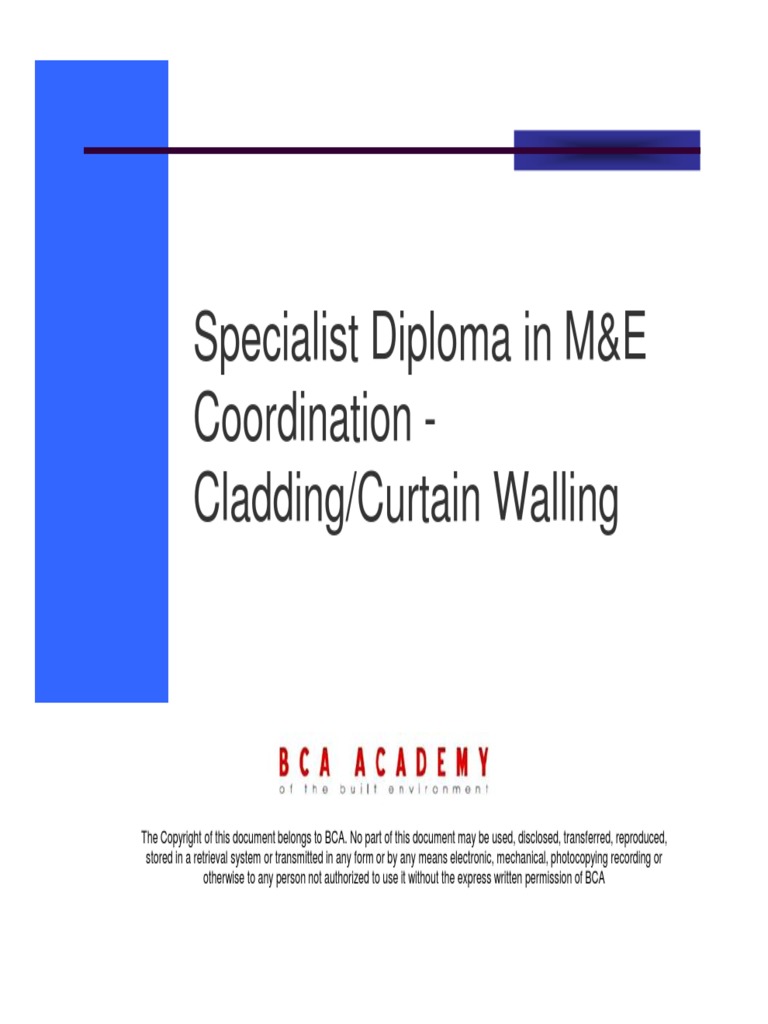 Specialist Diploma in M&E Coordination - Cladding/Curtain Walling

BCA ACADEMY
of the built environment

The Copyright of this document belongs to BCA. No part of this document may be used, disclosed, transferred, reproduced, stored in a retrieval system or transmitted in any form or by any means electronic, mechanical, photocopying recording or otherwise to any person not authorized to use it without the express written permission of BCA